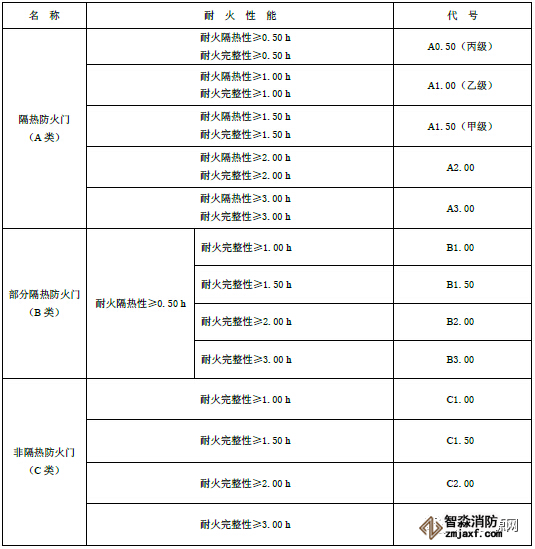 | 名 称 | 耐 火 性 能 | | 代 号 |
|---|---|---|---|
| 隔热防火门（A 类） | 耐火隔热性≥0.50 h 耐火完整性≥0.50 h | | A0.50（丙级） |
| | 耐火隔热性≥1.00 h 耐火完整性≥1.00 h | | A1.00（乙级） |
| | 耐火隔热性≥1.50 h 耐火完整性≥1.50 h | | A1.50（甲级） |
| | 耐火隔热性≥2.00 h 耐火完整性≥2.00 h | | A2.00 |
| | 耐火隔热性≥3.00 h 耐火完整性≥3.00 h | | A3.00 |
| 部分隔热防火门（B 类） | 耐火隔热性≥0.50 h | 耐火完整性≥1.00 h | B1.00 |
| | | 耐火完整性≥1.50 h | B1.50 |
| | | 耐火完整性≥2.00 h | B2.00 |
| | | 耐火完整性≥3.00 h | B3.00 |
| 非隔热防火门（C 类） | 耐火完整性≥1.00 h | | C1.00 |
| | 耐火完整性≥1.50 h | | C1.50 |
| | 耐火完整性≥2.00 h | | C2.00 |
| | 耐火完整性≥3.00 h | | |

智淼消防网
zmjaxf.com